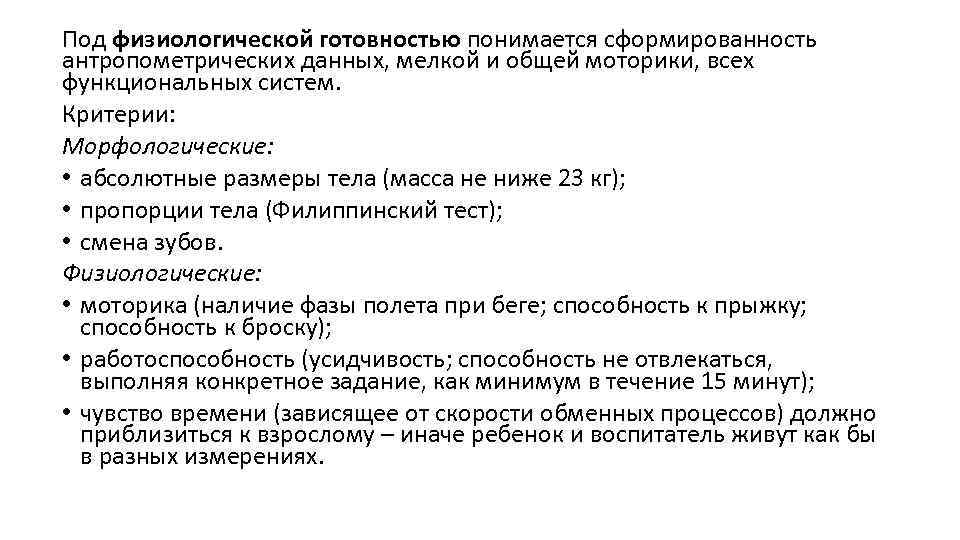 Под физиологической готовностью понимается сформированность антропометрических данных, мелкой и общей моторики, всех функциональных систем.

Критерии:

Морфологические:

• абсолютные размеры тела (масса не ниже 23 кг);

• пропорции тела (Филиппинский тест);

• смена зубов.

Физиологические:

• моторика (наличие фазы полета при беге; способность к прыжку; способность к броску);

• работоспособность (усидчивость; способность не отвлекаться, выполняя конкретное задание, как минимум в течение 15 минут);

• чувство времени (зависящее от скорости обменных процессов) должно приблизиться к взрослому – иначе ребенок и воспитатель живут как бы в разных измерениях.